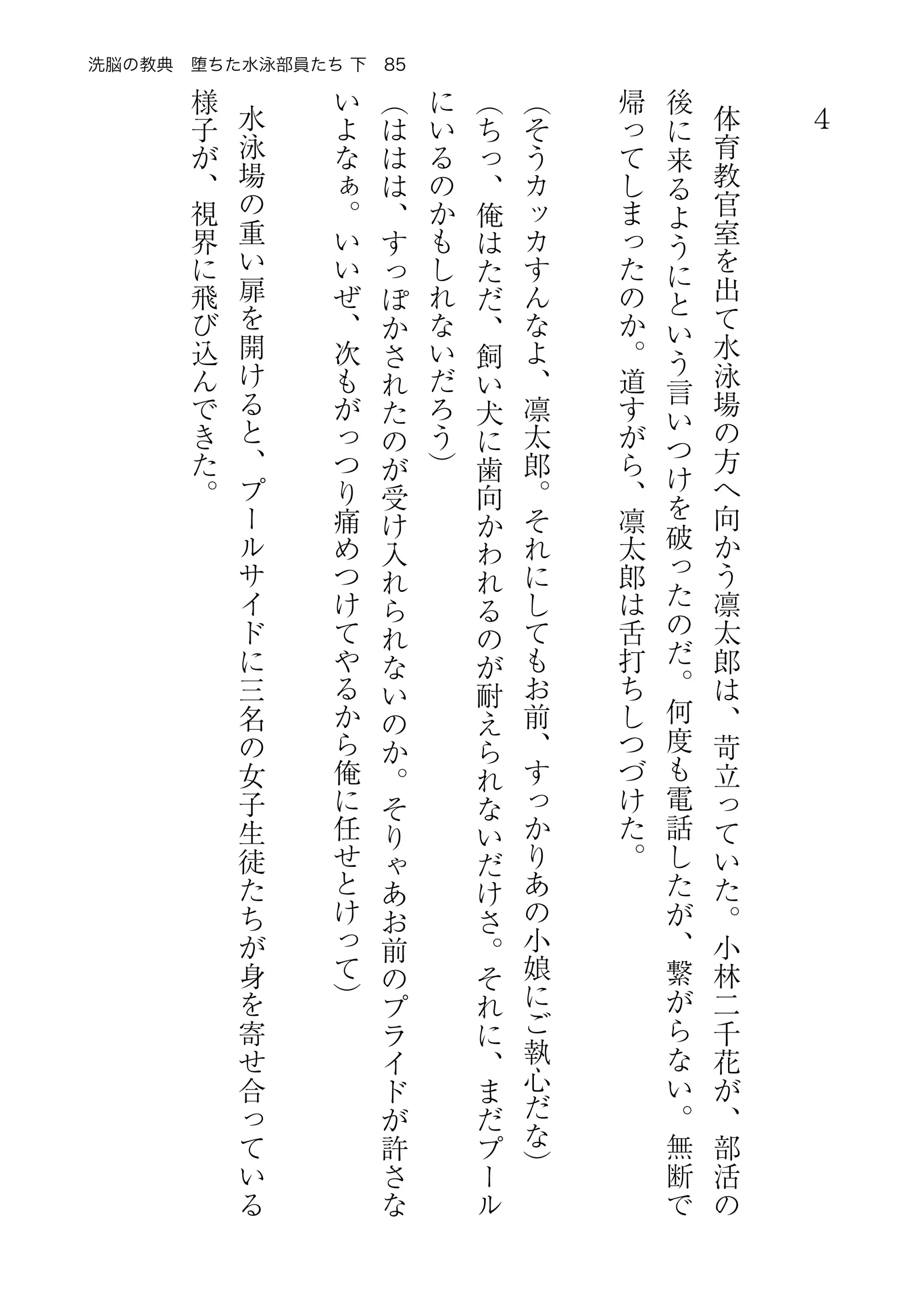 洗脳の教典　堕ちた水泳部員たち 下　85

4

体育教官室を出て水泳場の方へ向かう凛太郎は、苛立っていた。小林二千花が、部活の後に来るようにという言いつけを破ったのだ。何度も電話したが、繋がらない。無断で帰ってしまったのか。道すがら、凛太郎は舌打ちしつづけた。

（そうカッカすんなよ、凛太郎。それにしてもお前、すっかりあの小娘にご執心だな）

（ちっ、俺はただ、飼い犬に歯向かわれるのが耐えられないだけさ。それに、まだプールにいるのかもしれないだろう）

（ははは、すっぽかされたのが受け入れられないのか。そりゃあお前のプライドが許さないよなぁ。いいぜ、次もがっつり痛めつけてやるから俺に任せとけって）

水泳場の重い扉を開けると、プールサイドに三名の女子生徒たちが身を寄せ合っている様子が、視界に飛び込んできた。